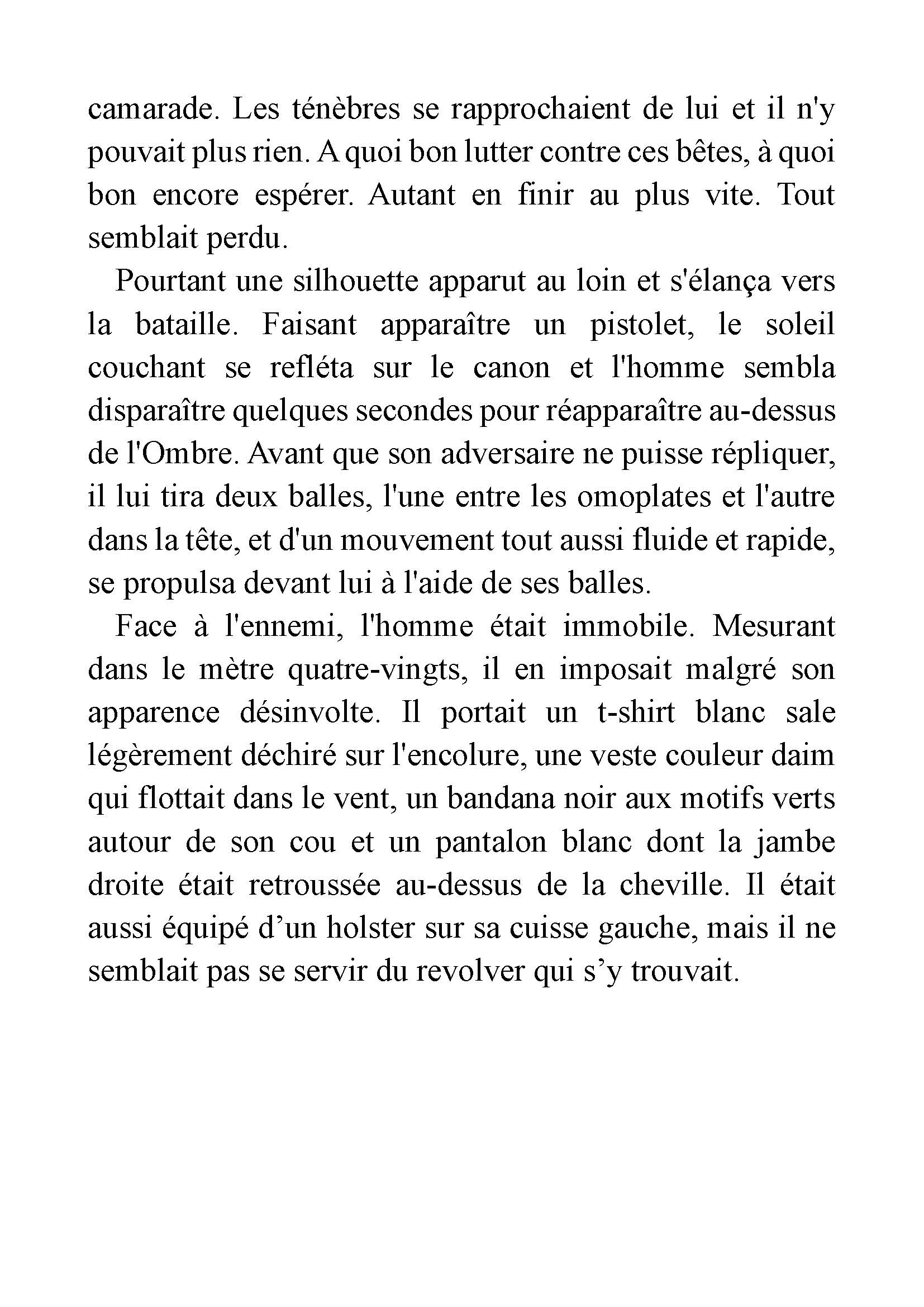 camarade. Les ténèbres se rapprochaient de lui et il n'y pouvait plus rien. A quoi bon lutter contre ces bêtes, à quoi bon encore espérer. Autant en finir au plus vite. Tout semblait perdu.

Pourtant une silhouette apparut au loin et s'élança vers la bataille. Faisant apparaître un pistolet, le soleil couchant se refléta sur le canon et l'homme sembla disparaître quelques secondes pour réapparaître au-dessus de l'Ombre. Avant que son adversaire ne puisse répliquer, il lui tira deux balles, l'une entre les omoplates et l'autre dans la tête, et d'un mouvement tout aussi fluide et rapide, se propulsa devant lui à l'aide de ses balles.

Face à l'ennemi, l'homme était immobile. Mesurant dans le mètre quatre-vingts, il en imposait malgré son apparence désinvolte. Il portait un t-shirt blanc sale légèrement déchiré sur l'encolure, une veste couleur daim qui flottait dans le vent, un bandana noir aux motifs verts autour de son cou et un pantalon blanc dont la jambe droite était retroussée au-dessus de la cheville. Il était aussi équipé d’un holster sur sa cuisse gauche, mais il ne semblait pas se servir du revolver qui s’y trouvait.